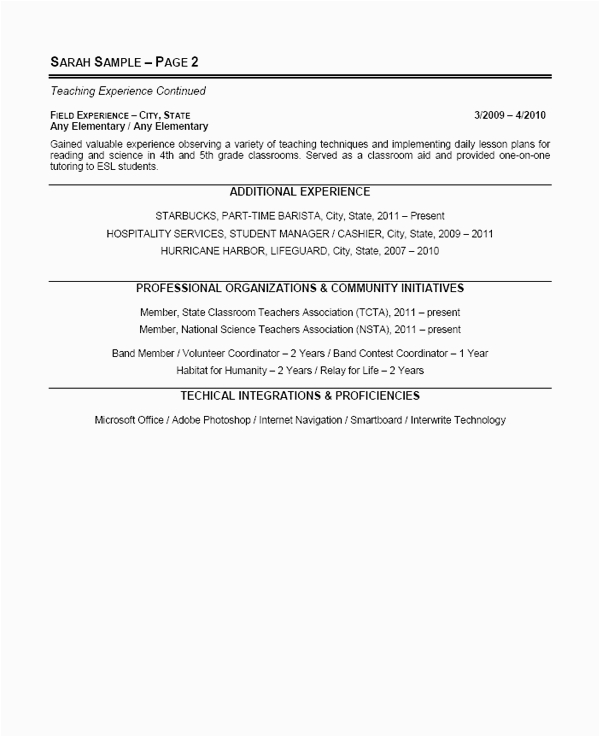 SARAH SAMPLE – PAGE 2

Teaching Experience Continued

FIELD EXPERIENCE – CITY, STATE 3/2009 – 4/2010
Any Elementary / Any Elementary

Gained valuable experience observing a variety of teaching techniques and implementing daily lesson plans for reading and science in 4th and 5th grade classrooms. Served as a classroom aid and provided one-on-one tutoring to ESL students.

ADDITIONAL EXPERIENCE

STARBUCKS, PART-TIME BARISTA, City, State, 2011 – Present
HOSPITALITY SERVICES, STUDENT MANAGER / CASHIER, City, State, 2009 – 2011
HURRICANE HARBOR, LIFEGUARD, City, State, 2007 – 2010

PROFESSIONAL ORGANIZATIONS & COMMUNITY INITIATIVES

Member, State Classroom Teachers Association (TCTA), 2011 – present
Member, National Science Teachers Association (NSTA), 2011 – present

Band Member / Volunteer Coordinator – 2 Years / Band Contest Coordinator – 1 Year
Habitat for Humanity – 2 Years / Relay for Life – 2 Years

TECHICAL INTEGRATIONS & PROFICIENCIES

Microsoft Office / Adobe Photoshop / Internet Navigation / Smartboard / Interwrite Technology